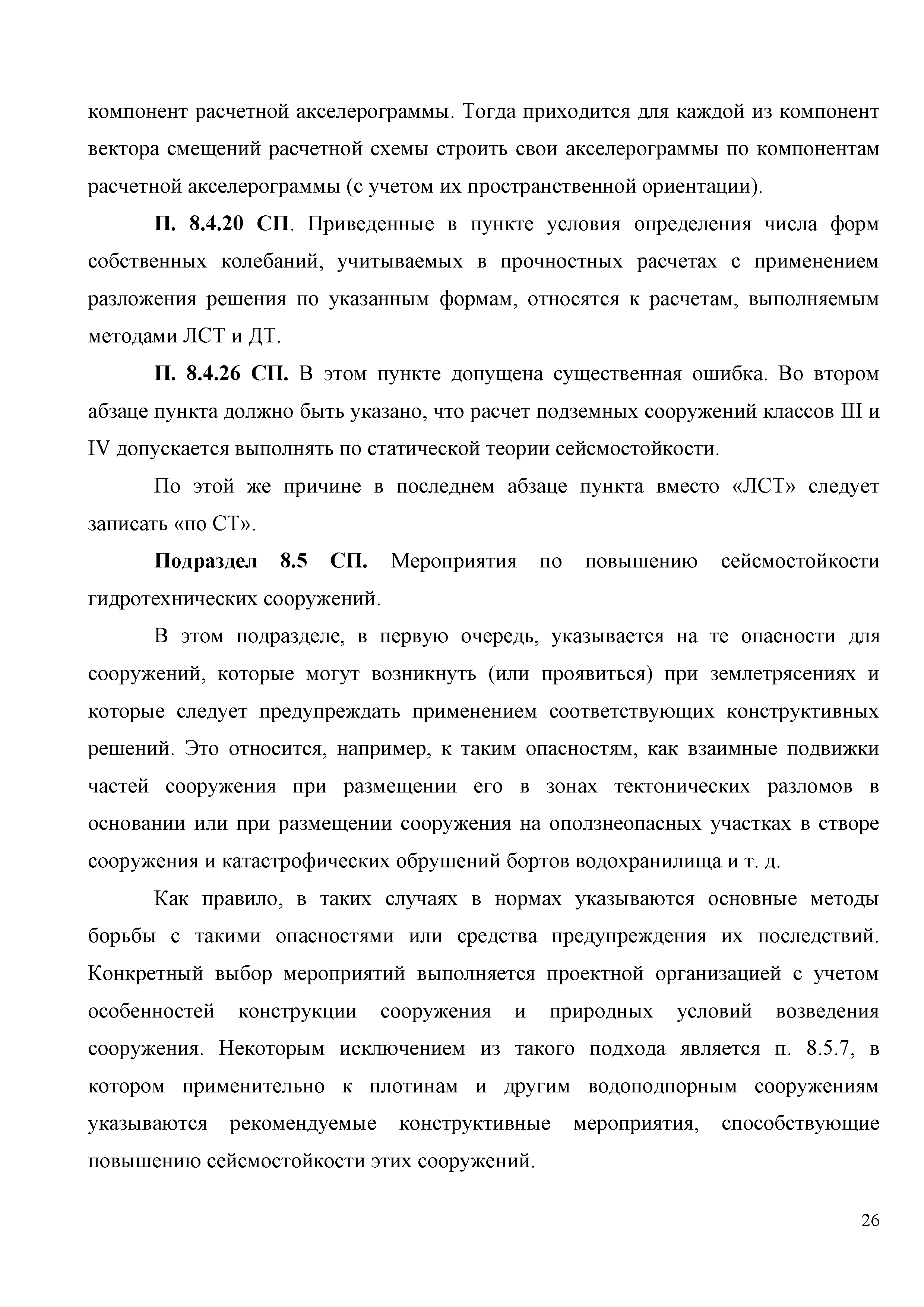 компонент расчетной акселерограммы. Тогда приходится для каждой из компонент вектора смещений расчетной схемы строить свои акселерограммы по компонентам расчетной акселерограммы (с учетом их пространственной ориентации).

П. 8.4.20 СП. Приведенные в пункте условия определения числа форм собственных колебаний, учитываемых в прочностных расчетах с применением разложения решения по указанным формам, относятся к расчетам, выполняемым методами ЛСТ и ДТ.

П. 8.4.26 СП. В этом пункте допущена существенная ошибка. Во втором абзаце пункта должно быть указано, что расчет подземных сооружений классов III и IV допускается выполнять по статической теории сейсмостойкости.

По этой же причине в последнем абзаце пункта вместо «ЛСТ» следует записать «по СТ».

Подраздел 8.5 СП. Мероприятия по повышению сейсмостойкости гидротехнических сооружений.

В этом подразделе, в первую очередь, указывается на те опасности для сооружений, которые могут возникнуть (или проявиться) при землетрясениях и которые следует предупреждать применением соответствующих конструктивных решений. Это относится, например, к таким опасностям, как взаимные подвижки частей сооружения при размещении его в зонах тектонических разломов в основании или при размещении сооружения на оползнеопасных участках в створе сооружения и катастрофических обрушений бортов водохранилища и т. д.

Как правило, в таких случаях в нормах указываются основные методы борьбы с такими опасностями или средства предупреждения их последствий. Конкретный выбор мероприятий выполняется проектной организацией с учетом особенностей конструкции сооружения и природных условий возведения сооружения. Некоторым исключением из такого подхода является п. 8.5.7, в котором применительно к плотинам и другим водоподпорным сооружениям указываются рекомендуемые конструктивные мероприятия, способствующие повышению сейсмостойкости этих сооружений.

26